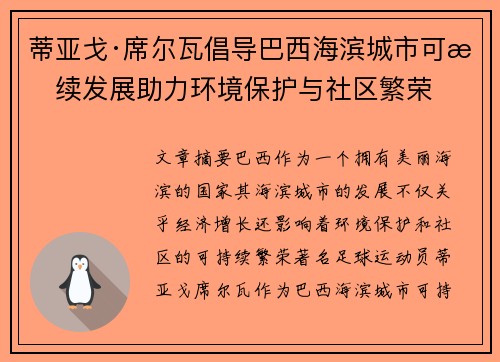 蒂亚戈·席尔瓦倡导巴西海滨城市可æ续发展助力环境保护与社区繁荣

文章摘要巴西作为一个拥有美丽海滨的国家其海滨城市的发展不仅关乎经济增长还影响着环境保护和社区的可持续繁荣著名足球运动员蒂亚戈席尔瓦作为巴西海滨城市可持